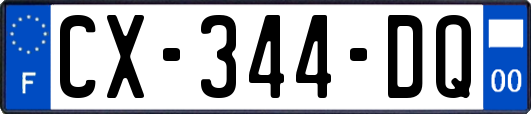 F
CX-344-DQ
00